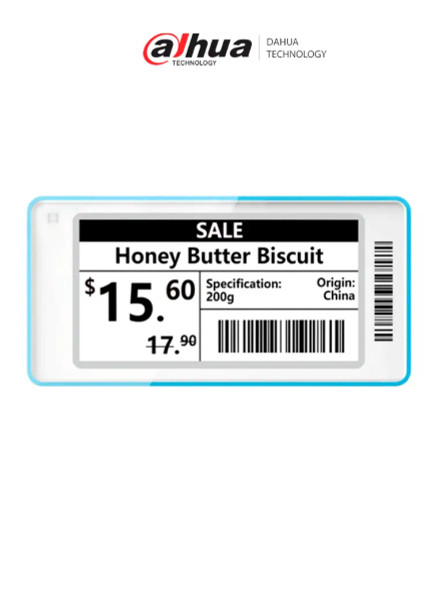 alhua
TECHNOLOGY
DAHUA TECHNOLOGY

SALE
Honey Butter Biscuit
$15.60
17.90
Specification: 200g
Origin: China